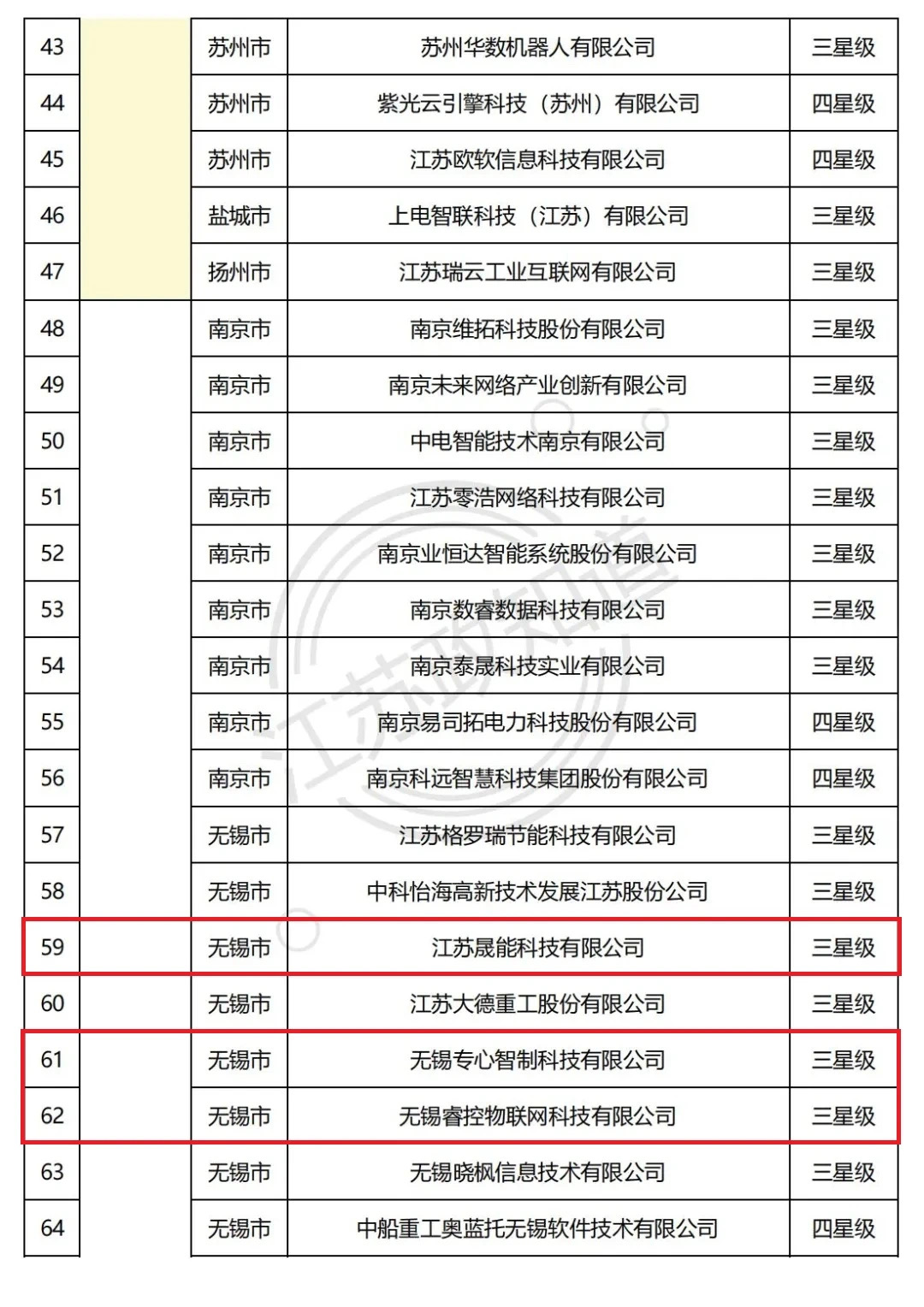 | 43 | | 苏州市 | 苏州华数机器人有限公司 | 三星级 |
|---|---|---|---|---|
| 44 | | 苏州市 | 紫光云引擎科技（苏州）有限公司 | 四星级 |
| 45 | | 苏州市 | 江苏欧软信息科技有限公司 | 四星级 |
| 46 | | 盐城市 | 上电智联科技（江苏）有限公司 | 三星级 |
| 47 | | 扬州市 | 江苏瑞云工业互联网有限公司 | 三星级 |
| 48 | | 南京市 | 南京维拓科技股份有限公司 | 三星级 |
| 49 | | 南京市 | 南京未来网络产业创新有限公司 | 三星级 |
| 50 | | 南京市 | 中电智能技术南京有限公司 | 三星级 |
| 51 | | 南京市 | 江苏零浩网络科技有限公司 | 三星级 |
| 52 | | 南京市 | 南京业恒达智能系统股份有限公司 | 三星级 |
| 53 | | 南京市 | 南京数睿数据科技有限公司 | 三星级 |
| 54 | | 南京市 | 南京泰晟科技实业有限公司 | 三星级 |
| 55 | | 南京市 | 南京易司拓电力科技股份有限公司 | 四星级 |
| 56 | | 南京市 | 南京科远智慧科技集团股份有限公司 | 四星级 |
| 57 | | 无锡市 | 江苏格罗瑞节能科技有限公司 | 三星级 |
| 58 | | 无锡市 | 中科怡海高新技术发展江苏股份公司 | 三星级 |
| 59 | | 无锡市 | 江苏晟能科技有限公司 | 三星级 |
| 60 | | 无锡市 | 江苏大德重工股份有限公司 | 三星级 |
| 61 | | 无锡市 | 无锡专心智制科技有限公司 | 三星级 |
| 62 | | 无锡市 | 无锡睿控物联网科技有限公司 | 三星级 |
| 63 | | 无锡市 | 无锡晓枫信息技术有限公司 | 三星级 |
| 64 | | 无锡市 | 中船重工奥蓝托无锡软件技术有限公司 | 四星级 |

江苏政知道